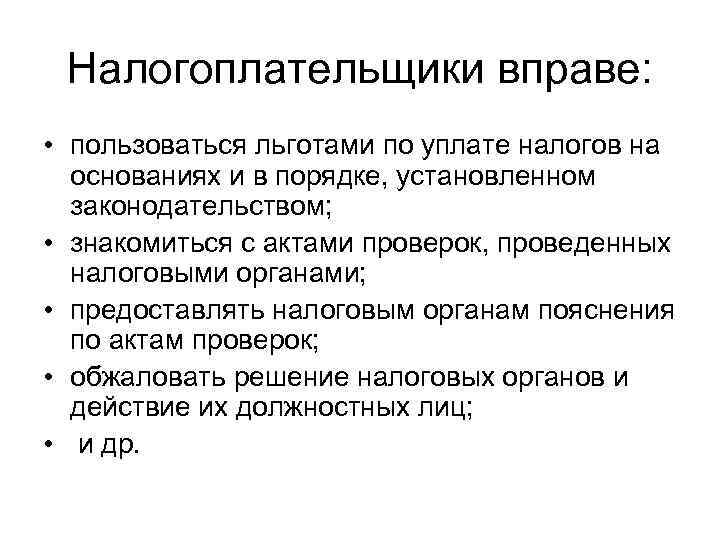 Налогоплательщики вправе:

• пользоваться льготами по уплате налогов на основаниях и в порядке, установленном законодательством;
• знакомиться с актами проверок, проведенных налоговыми органами;
• предоставлять налоговым органам пояснения по актам проверок;
• обжаловать решение налоговых органов и действие их должностных лиц;
• и др.